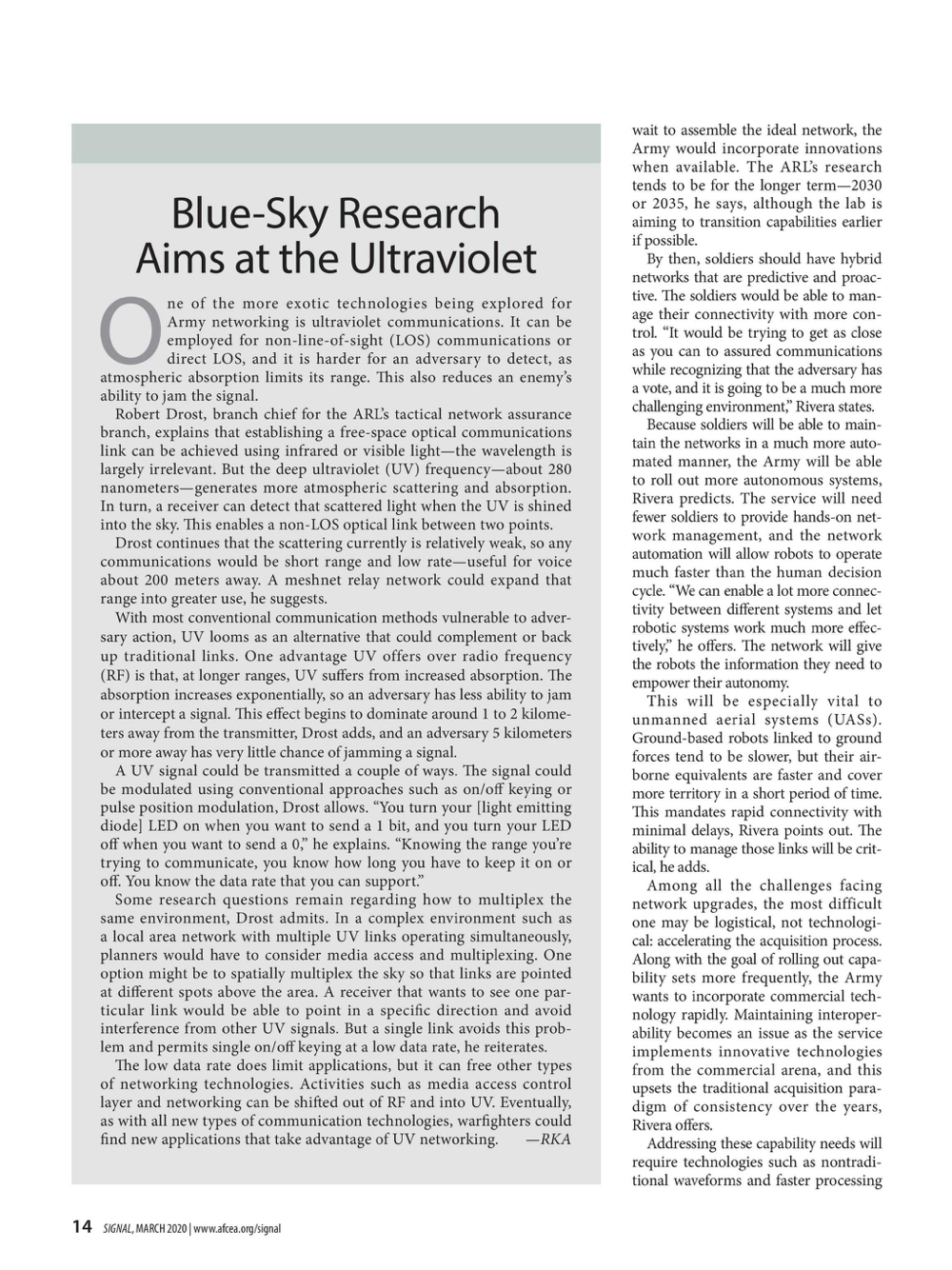 Blue-Sky Research Aims at the Ultraviolet

One of the more exotic technologies being explored for Army networking is ultraviolet communications. It can be employed for non-line-of-sight (LOS) communications or direct LOS, and it is harder for an adversary to detect, as atmospheric absorption limits its range. This also reduces an enemy's ability to jam the signal.

Robert Drost, branch chief for the ARL's tactical network assurance branch, explains that establishing a free-space optical communications link can be achieved using infrared or visible light—the wavelength is largely irrelevant. But the deep ultraviolet (UV) frequency—about 280 nanometers—generates more atmospheric scattering and absorption. In turn, a receiver can detect that scattered light when the UV is shined into the sky. This enables a non-LOS optical link between two points.

Drost continues that the scattering currently is relatively weak, so any communications would be short range and low rate—useful for voice about 200 meters away. A meshnet relay network could expand that range into greater use, he suggests.

With most conventional communication methods vulnerable to adversary action, UV looms as an alternative that could complement or back up traditional links. One advantage UV offers over radio frequency (RF) is that, at longer ranges, UV suffers from increased absorption. The absorption increases exponentially, so an adversary has less ability to jam or intercept a signal. This effect begins to dominate around 1 to 2 kilometers away from the transmitter, Drost adds, and an adversary 5 kilometers or more away has very little chance of jamming a signal.

A UV signal could be transmitted a couple of ways. The signal could be modulated using conventional approaches such as on/off keying or pulse position modulation, Drost allows. "You turn your [light emitting diode] LED on when you want to send a 1 bit, and you turn your LED off when you want to send a 0," he explains. "Knowing the range you're trying to communicate, you know how long you have to keep it on or off. You know the data rate that you can support."

Some research questions remain regarding how to multiplex the same environment, Drost admits. In a complex environment such as a local area network with multiple UV links operating simultaneously, planners would have to consider media access and multiplexing. One option might be to spatially multiplex the sky so that links are pointed at different spots above the area. A receiver that wants to see one particular link would be able to point in a specific direction and avoid interference from other UV signals. But a single link avoids this problem and permits single on/off keying at a low data rate, he reiterates.

The low data rate does limit applications, but it can free other types of networking technologies. Activities such as media access control layer and networking can be shifted out of RF and into UV. Eventually, as with all new types of communication technologies, warfighters could find new applications that take advantage of UV networking. —RKA

wait to assemble the ideal network, the Army would incorporate innovations when available. The ARL's research tends to be for the longer term—2030 or 2035, he says, although the lab is aiming to transition capabilities earlier if possible.

By then, soldiers should have hybrid networks that are predictive and proactive. The soldiers would be able to manage their connectivity with more control. "It would be trying to get as close as you can to assured communications while recognizing that the adversary has a vote, and it is going to be a much more challenging environment," Rivera states.

Because soldiers will be able to maintain the networks in a much more automated manner, the Army will be able to roll out more autonomous systems, Rivera predicts. The service will need fewer soldiers to provide hands-on network management, and the network automation will allow robots to operate much faster than the human decision cycle. "We can enable a lot more connectivity between different systems and let robotic systems work much more effectively," he offers. The network will give the robots the information they need to empower their autonomy.

This will be especially vital to unmanned aerial systems (UASs). Ground-based robots linked to ground forces tend to be slower, but their airborne equivalents are faster and cover more territory in a short period of time. This mandates rapid connectivity with minimal delays, Rivera points out. The ability to manage those links will be critical, he adds.

Among all the challenges facing network upgrades, the most difficult one may be logistical, not technological: accelerating the acquisition process. Along with the goal of rolling out capability sets more frequently, the Army wants to incorporate commercial technology rapidly. Maintaining interoperability becomes an issue as the service implements innovative technologies from the commercial arena, and this upsets the traditional acquisition paradigm of consistency over the years, Rivera offers.

Addressing these capability needs will require technologies such as nontraditional waveforms and faster processing

14 SIGNAL, MARCH 2020 | www.afcea.org/signal